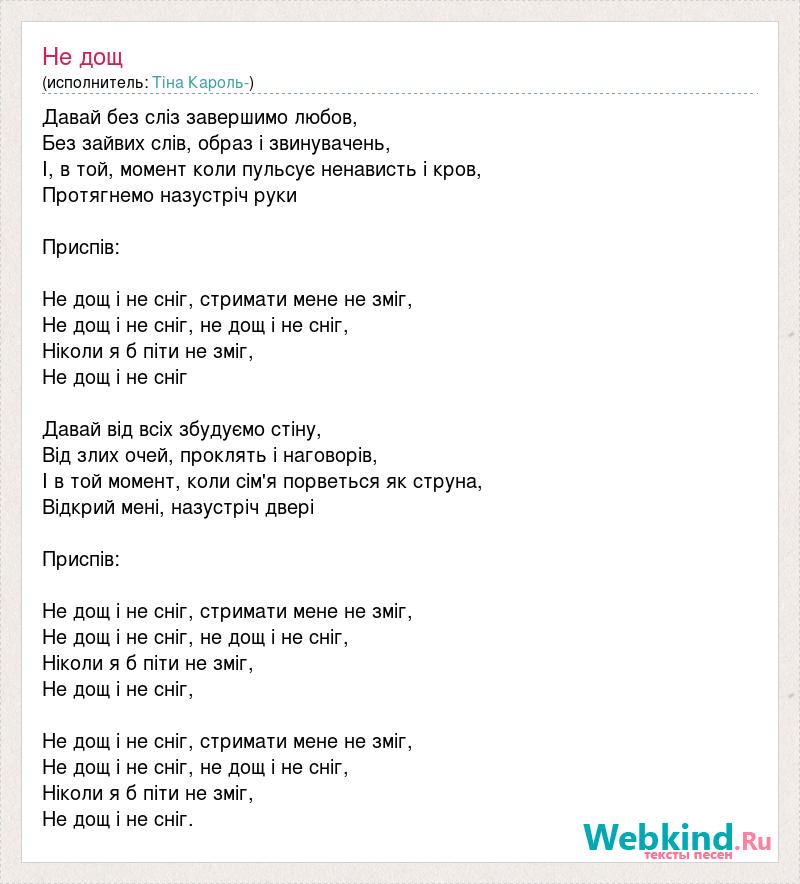 Не дощ
(исполнитель: Тіна Кароль-)

Давай без сліз завершимо любов,
Без зайвих слів, образ і звинувачень,
І, в той, момент коли пульсує ненависть і кров,
Протягнемо назустріч руки

Приспів:

Не дощ і не сніг, стримати мене не зміг,
Не дощ і не сніг, не дощ і не сніг,
Ніколи я б піти не зміг,
Не дощ і не сніг

Давай від всіх збудуємо стіну,
Від злих очей, проклять і наговорів,
І в той момент, коли сім'я порветься як струна,
Відкрий мені, назустріч двері

Приспів:

Не дощ і не сніг, стримати мене не зміг,
Не дощ і не сніг, не дощ і не сніг,
Ніколи я б піти не зміг,
Не дощ і не сніг,

Не дощ і не сніг, стримати мене не зміг,
Не дощ і не сніг, не дощ і не сніг,
Ніколи я б піти не зміг,
Не дощ і не сніг.

Webkind.Ru
тексты песен